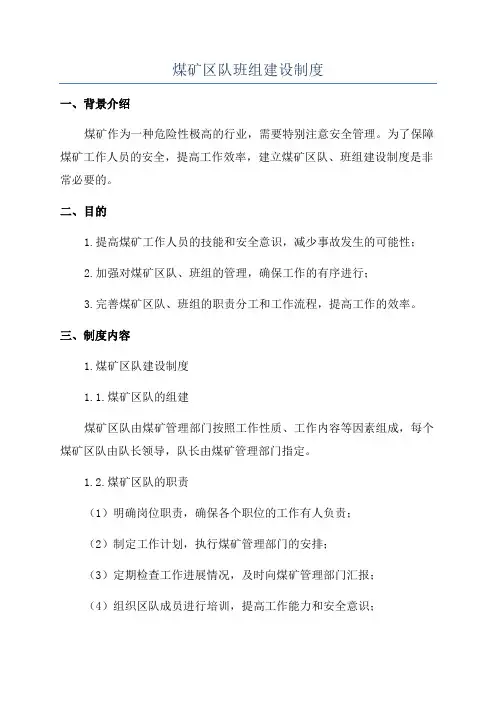 煤矿区队班组建设制度

一、背景介绍

煤矿作为一种危险性极高的行业，需要特别注意安全管理。为了保障煤矿工作人员的安全，提高工作效率，建立煤矿区队、班组建设制度是非常必要的。

二、目的

1.提高煤矿工作人员的技能和安全意识，减少事故发生的可能性；

2.加强对煤矿区队、班组的管理，确保工作的有序进行；

3.完善煤矿区队、班组的职责分工和工作流程，提高工作的效率。

三、制度内容

1.煤矿区队建设制度

1.1.煤矿区队的组建

煤矿区队由煤矿管理部门按照工作性质、工作内容等因素组成，每个煤矿区队由队长领导，队长由煤矿管理部门指定。

1.2.煤矿区队的职责

（1）明确岗位职责，确保各个职位的工作有人负责；

（2）制定工作计划，执行煤矿管理部门的安排；

（3）定期检查工作进展情况，及时向煤矿管理部门汇报；

（4）组织区队成员进行培训，提高工作能力和安全意识；